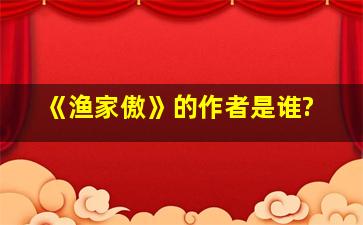 《渔家傲》的作者是谁?